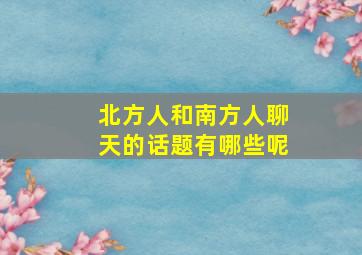 北方人和南方人聊天的话题有哪些呢